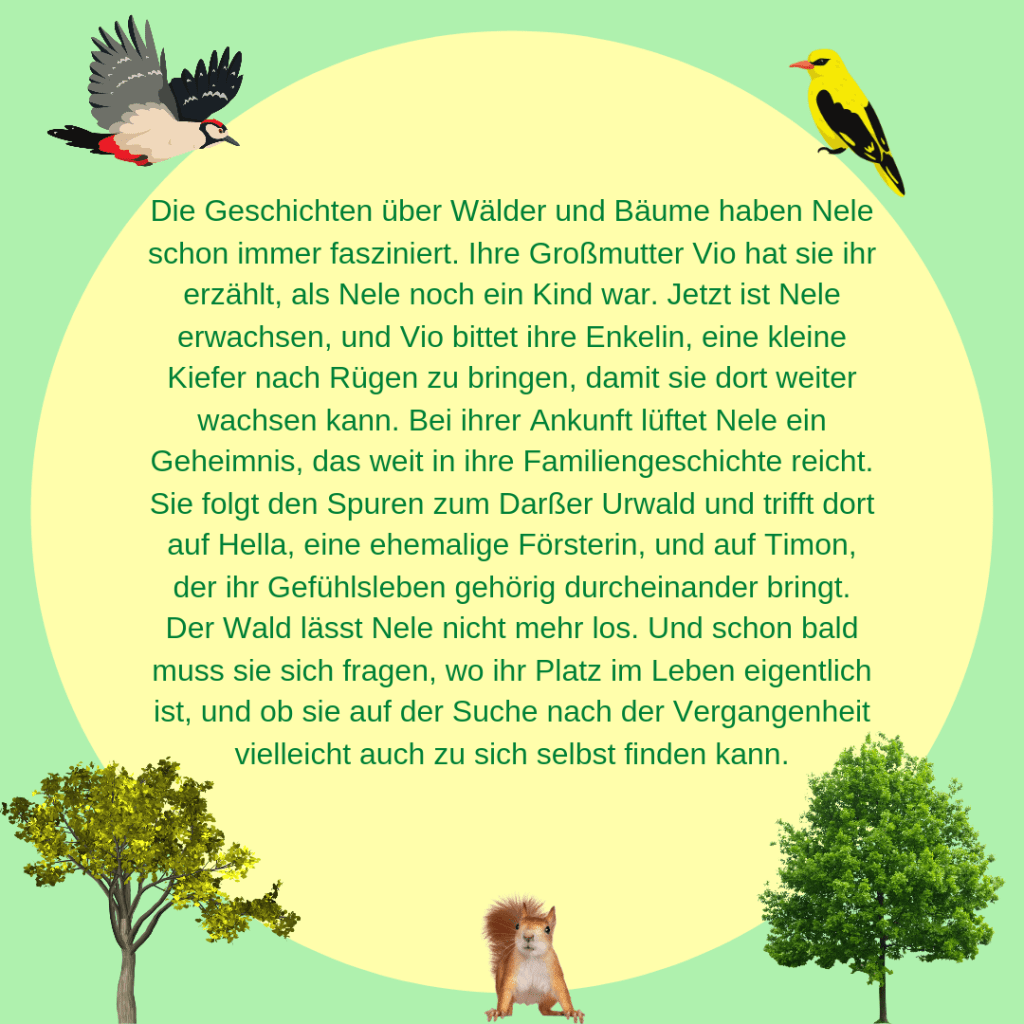 Die Geschichten über Wälder und Bäume haben Nele schon immer fasziniert. Ihre Großmutter Vio hat sie ihr erzählt, als Nele noch ein Kind war. Jetzt ist Nele erwachsen, und Vio bittet ihre Enkelin, eine kleine Kiefer nach Rügen zu bringen, damit sie dort weiter wachsen kann. Bei ihrer Ankunft lüftet Nele ein Geheimnis, das weit in ihre Familiengeschichte reicht. Sie folgt den Spuren zum Darßer Urwald und trifft dort auf Hella, eine ehemalige Försterin, und auf Timon, der ihr Gefühlsleben gehörig durcheinander bringt. Der Wald lässt Nele nicht mehr los. Und schon bald muss sie sich fragen, wo ihr Platz im Leben eigentlich ist, und ob sie auf der Suche nach der Vergangenheit vielleicht auch zu sich selbst finden kann.